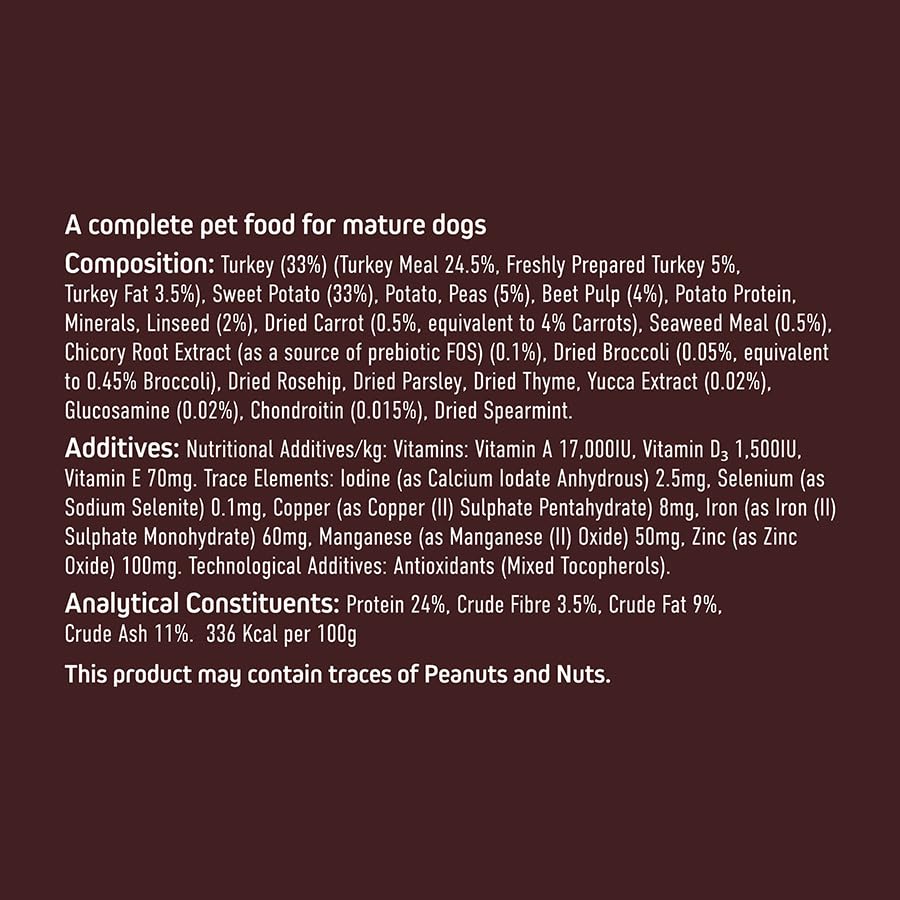 A complete pet food for mature dogs

Composition: Turkey (33%) (Turkey Meal 24.5%, Freshly Prepared Turkey 5%, Turkey Fat 3.5%), Sweet Potato (33%), Potato, Peas (5%), Beet Pulp (4%), Potato Protein, Minerals, Linseed (2%), Dried Carrot (0.5%, equivalent to 4% Carrots), Seaweed Meal (0.5%), Chicory Root Extract (as a source of prebiotic FOS) (0.1%), Dried Broccoli (0.05%, equivalent to 0.45% Broccoli), Dried Rosehip, Dried Parsley, Dried Thyme, Yucca Extract (0.02%), Glucosamine (0.02%), Chondroitin (0.015%), Dried Spearmint.

Additives: Nutritional Additives/kg: Vitamins: Vitamin A 17,000IU, Vitamin $D_3$ 1,500IU, Vitamin E 70mg. Trace Elements: Iodine (as Calcium Iodate Anhydrous) 2.5mg, Selenium (as Sodium Selenite) 0.1mg, Copper (as Copper (II) Sulphate Pentahydrate) 8mg, Iron (as Iron (II) Sulphate Monohydrate) 60mg, Manganese (as Manganese (II) Oxide) 50mg, Zinc (as Zinc Oxide) 100mg. Technological Additives: Antioxidants (Mixed Tocopherols).

Analytical Constituents: Protein 24%, Crude Fibre 3.5%, Crude Fat 9%, Crude Ash 11%. 336 Kcal per 100g

This product may contain traces of Peanuts and Nuts.